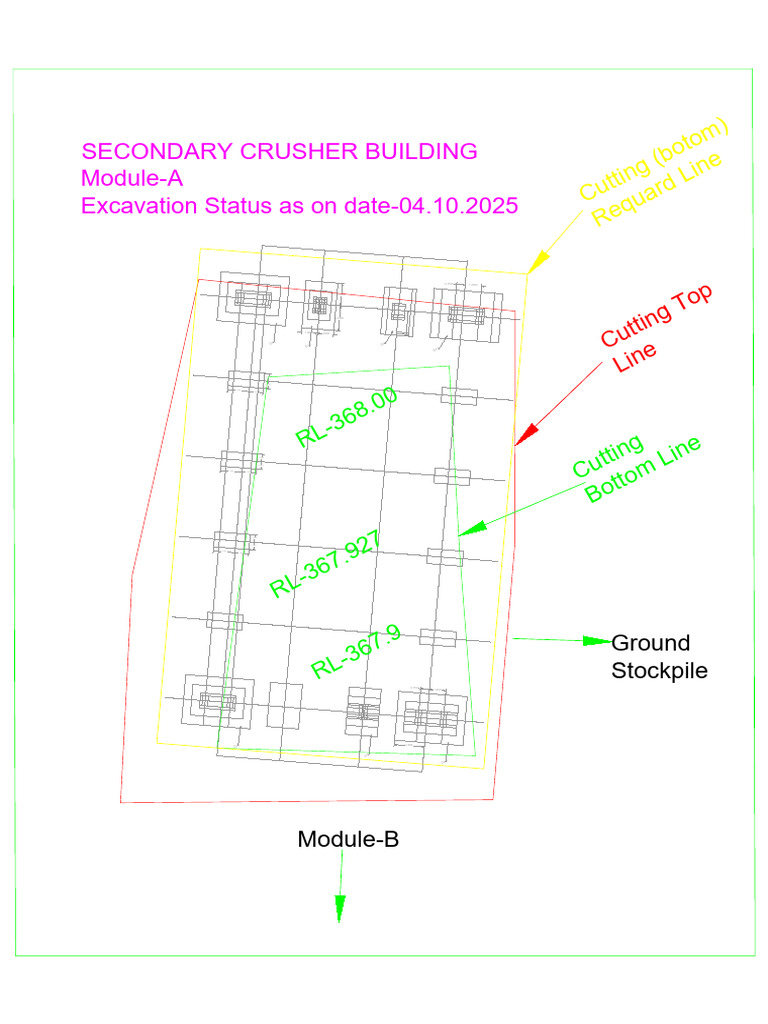 SECONDARY CRUSHER BUILDING
Module-A
Excavation Status as on date-04.10.2025

Cutting (botom) Requard Line

Cutting Top Line

Cutting Bottom Line

RL-368.00

RL-367.927

RL-367.9

Ground Stockpile

Module-B